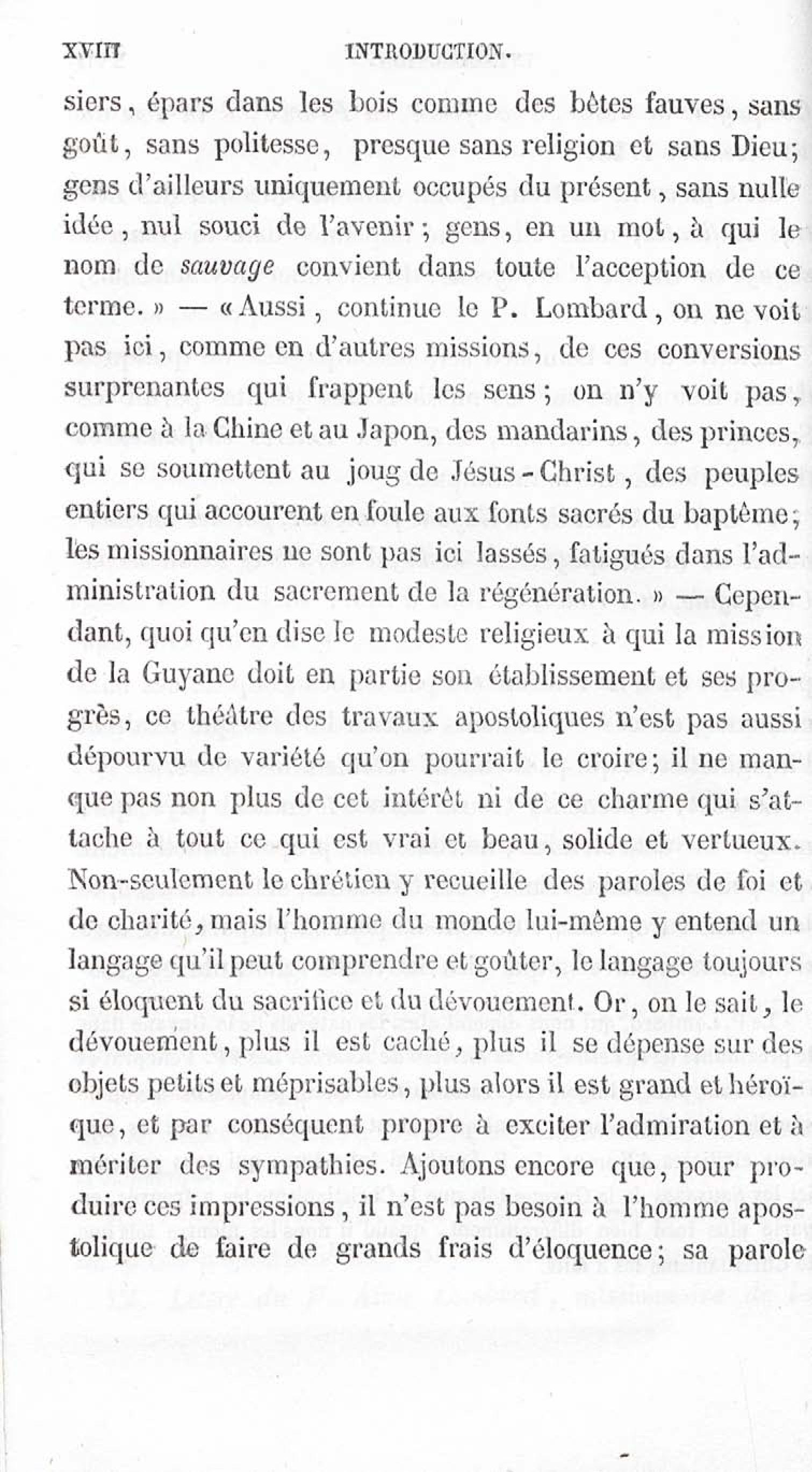 XVIII INTRODUCTION.

siers, épars dans les bois comme des bêtes fauves, sans goût, sans politesse, presque sans religion et sans Dieu; gens d'ailleurs uniquement occupés du présent, sans nulle idée, nul souci de l'avenir; gens, en un mot, à qui le nom de sauvage convient dans toute l'acception de ce terme. » — « Aussi, continue le P. Lombard, on ne voit pas ici, comme en d'autres missions, de ces conversions surprenantes qui frappent les sens; on n'y voit pas, comme à la Chine et au Japon, des mandarins, des princes, qui se soumettent au joug de Jésus-Christ, des peuples entiers qui accourent en foule aux fonts sacrés du baptême; les missionnaires ne sont pas ici lassés, fatigués dans l'administration du sacrement de la régénération. » — Cependant, quoi qu'en dise le modeste religieux à qui la mission de la Guyane doit en partie son établissement et ses progrès, ce théâtre des travaux apostoliques n'est pas aussi dépourvu de variété qu'on pourrait le croire; il ne manque pas non plus de cet intérêt ni de ce charme qui s'attache à tout ce qui est vrai et beau, solide et vertueux. Non-seulement le chrétien y recueille des paroles de foi et de charité, mais l'homme du monde lui-même y entend un langage qu'il peut comprendre et goûter, le langage toujours si éloquent du sacrifice et du dévouement. Or, on le sait, le dévouement, plus il est caché, plus il se dépense sur des objets petits et méprisables, plus alors il est grand et héroïque, et par conséquent propre à exciter l'admiration et à mériter des sympathies. Ajoutons encore que, pour produire ces impressions, il n'est pas besoin à l'homme apostolique de faire de grands frais d'éloquence; sa parole